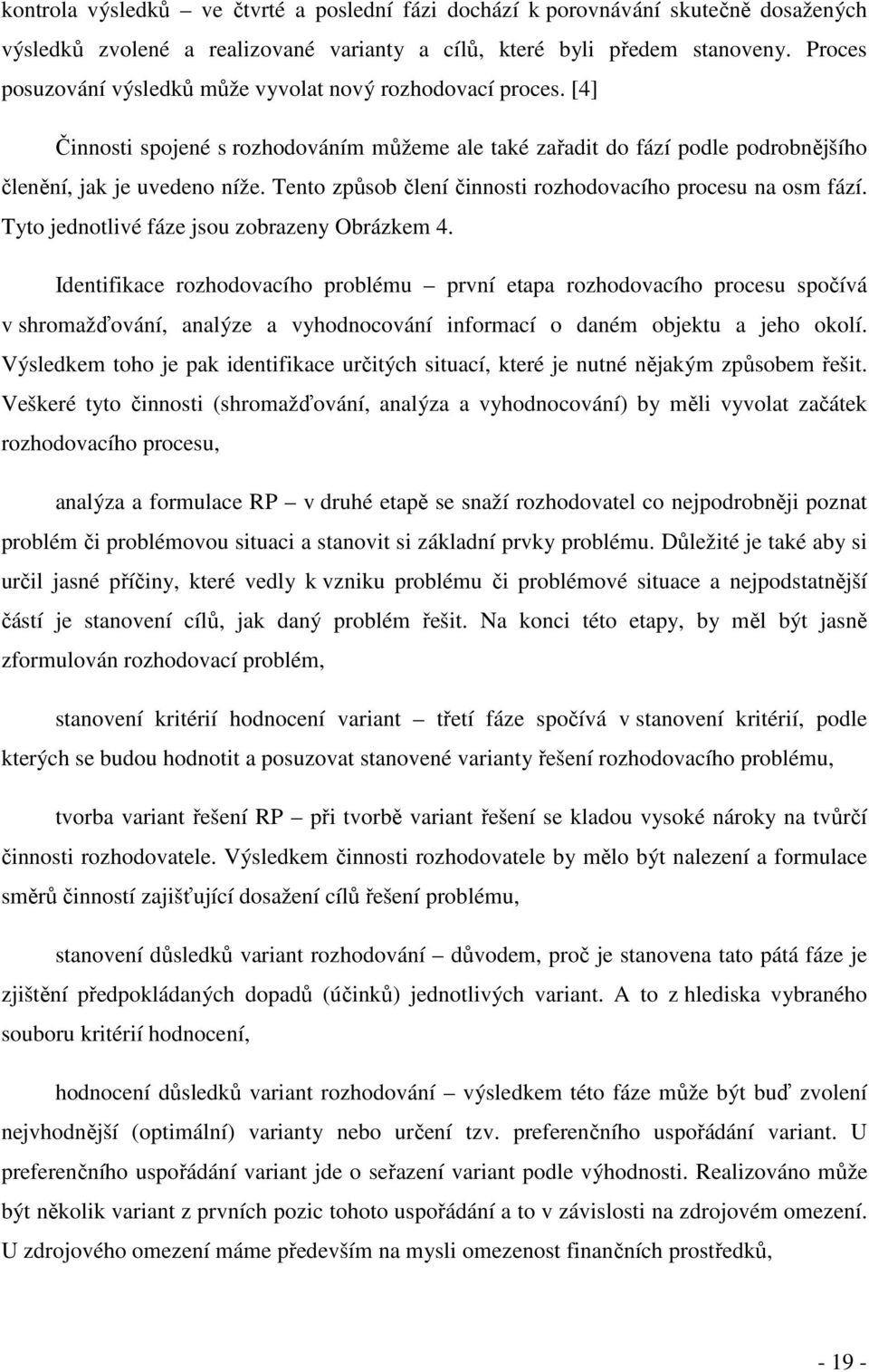 kontrola výsledků – ve čtvrté a poslední fázi dochází k porovnávání skutečně dosažených výsledků zvolené a realizované varianty a cílů, které byli předem stanoveny. Proces posuzování výsledků může vyvolat nový rozhodovací proces. [4]

Činnosti spojené s rozhodováním můžeme ale také zařadit do fází podle podrobnějšího členění, jak je uvedeno níže. Tento způsob člení činnosti rozhodovacího procesu na osm fází. Tyto jednotlivé fáze jsou zobrazeny Obrázkem 4.

Identifikace rozhodovacího problému – první etapa rozhodovacího procesu spočívá v shromažďování, analýze a vyhodnocování informací o daném objektu a jeho okolí. Výsledkem toho je pak identifikace určitých situací, které je nutné nějakým způsobem řešit. Veškeré tyto činnosti (shromažďování, analýza a vyhodnocování) by měli vyvolat začátek rozhodovacího procesu,

analýza a formulace RP – v druhé etapě se snaží rozhodovatel co nejpodrobněji poznat problém či problémovou situaci a stanovit si základní prvky problému. Důležité je také aby si určil jasné příčiny, které vedly k vzniku problému či problémové situace a nejpodstatnější částí je stanovení cílů, jak daný problém řešit. Na konci této etapy, by měl být jasně zformulován rozhodovací problém,

stanovení kritérií hodnocení variant – třetí fáze spočívá v stanovení kritérií, podle kterých se budou hodnotit a posuzovat stanovené varianty řešení rozhodovacího problému,

tvorba variant řešení RP – při tvorbě variant řešení se kladou vysoké nároky na tvůrčí činnosti rozhodovatele. Výsledkem činnosti rozhodovatele by mělo být nalezení a formulace směrů činností zajišťující dosažení cílů řešení problému,

stanovení důsledků variant rozhodování – důvodem, proč je stanovena tato pátá fáze je zjištění předpokládaných dopadů (účinků) jednotlivých variant. A to z hlediska vybraného souboru kritérií hodnocení,

hodnocení důsledků variant rozhodování – výsledkem této fáze může být buď zvolení nejvhodnější (optimální) varianty nebo určení tzv. preferenčního uspořádání variant. U preferenčního uspořádání variant jde o seřazení variant podle výhodnosti. Realizováno může být několik variant z prvních pozic tohoto uspořádání a to v závislosti na zdrojovém omezení. U zdrojového omezení máme především na mysli omezenost finančních prostředků,

- 19 -